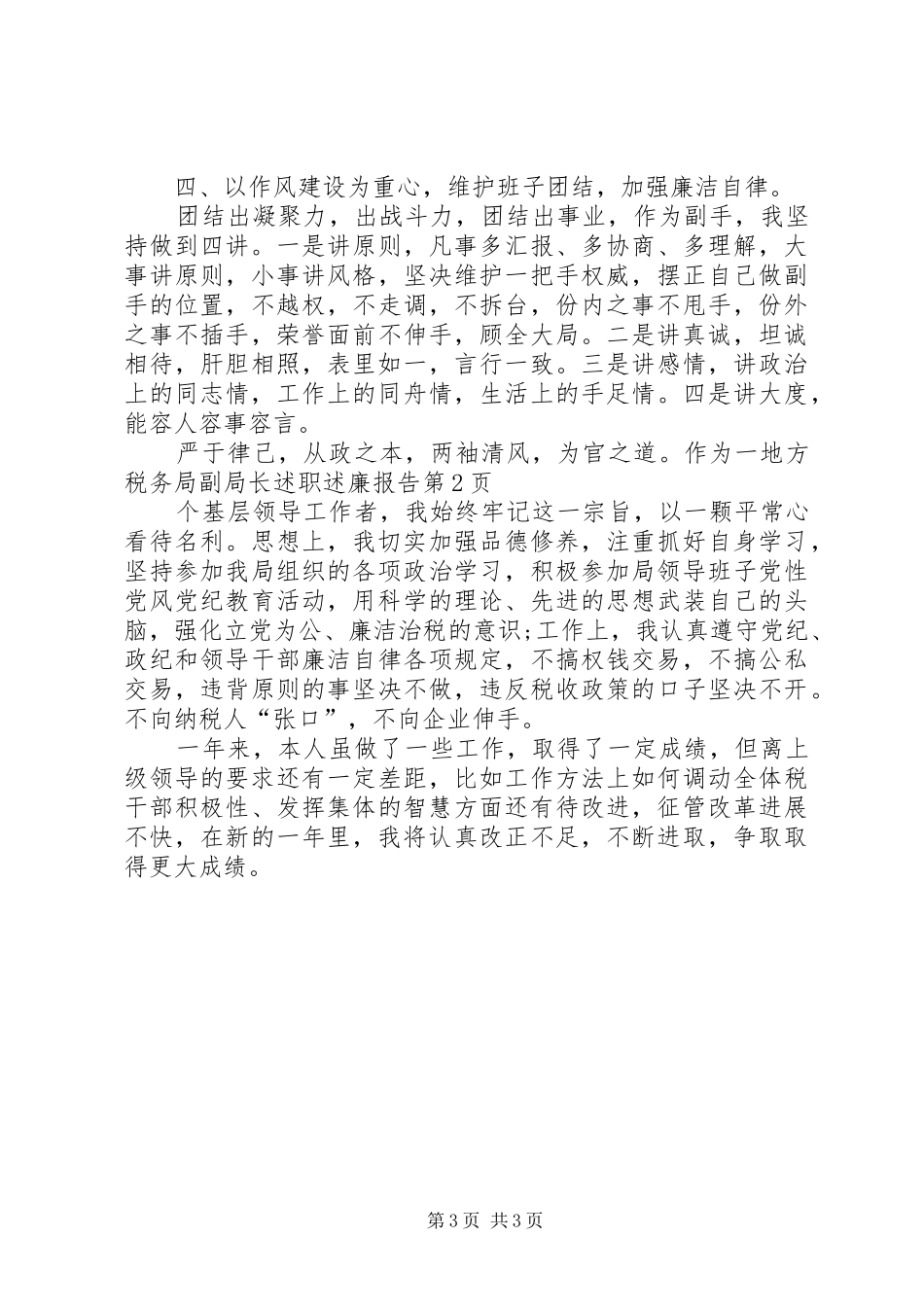 四、以作风建设为重心，维护班子团结，加强廉洁自律。

团结出凝聚力，出战斗力，团结出事业，作为副手，我坚持做到四讲。一是讲原则，凡事多汇报、多协商、多理解，大事讲原则，小事讲风格，坚决维护一把手权威，摆正自己做副手的位置，不越权，不走调，不拆台，份内之事不甩手，份外之事不插手，荣誉面前不伸手，顾全大局。二是讲真诚，坦诚相待，肝胆相照，表里如一，言行一致。三是讲感情，讲政治上的同志情，工作上的同舟情，生活上的手足情。四是讲大度，能容人容事容言。

严于律己，从政之本，两袖清风，为官之道。作为一地方税务局副局长述职述廉报告第2页

个基层领导工作者，我始终牢记这一宗旨，以一颗平常心看待名利。思想上，我切实加强品德修养，注重抓好自身学习，坚持参加我局组织的各项政治学习，积极参加局领导班子党性党风党纪教育活动，用科学的理论、先进的思想武装自己的头脑，强化立党为公、廉洁治税的意识;工作上，我认真遵守党纪、政纪和领导干部廉洁自律各项规定，不搞权钱交易，不搞公私交易，违背原则的事坚决不做，违反税收政策的口子坚决不开。不向纳税人“张口”，不向企业伸手。

一年来，本人虽做了一些工作，取得了一定成绩，但离上级领导的要求还有一定差距，比如工作方法上如何调动全体税干部积极性、发挥集体的智慧方面还有待改进，征管改革进展不快，在新的一年里，我将认真改正不足，不断进取，争取取得更大成绩。

第3页 共3页